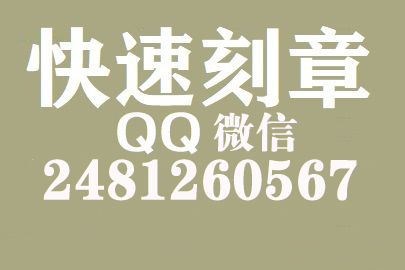 快速刻章
QQ 微信
2481260567